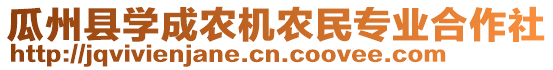 瓜州县学成农机农民专业合作社
http://jqvivienjane.cn.coovee.com